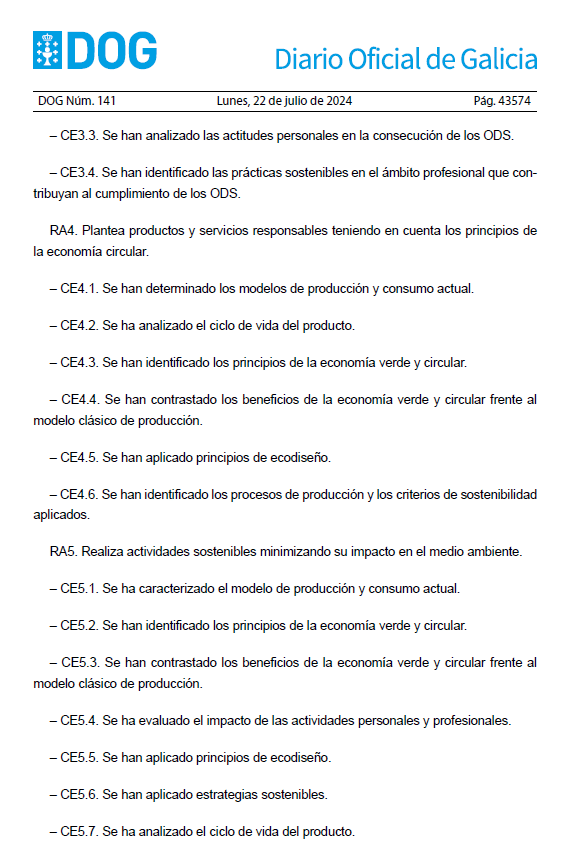 DOG

Diario Oficial de Galicia

DOG Núm. 141 Lunes, 22 de julio de 2024 Pág. 43574

– CE3.3. Se han analizado las actitudes personales en la consecución de los ODS.

– CE3.4. Se han identificado las prácticas sostenibles en el ámbito profesional que contribuyan al cumplimiento de los ODS.

RA4. Plantea productos y servicios responsables teniendo en cuenta los principios de la economía circular.

– CE4.1. Se han determinado los modelos de producción y consumo actual.

– CE4.2. Se ha analizado el ciclo de vida del producto.

– CE4.3. Se han identificado los principios de la economía verde y circular.

– CE4.4. Se han contrastado los beneficios de la economía verde y circular frente al modelo clásico de producción.

– CE4.5. Se han aplicado principios de ecodiseño.

– CE4.6. Se han identificado los procesos de producción y los criterios de sostenibilidad aplicados.

RA5. Realiza actividades sostenibles minimizando su impacto en el medio ambiente.

– CE5.1. Se ha caracterizado el modelo de producción y consumo actual.

– CE5.2. Se han identificado los principios de la economía verde y circular.

– CE5.3. Se han contrastado los beneficios de la economía verde y circular frente al modelo clásico de producción.

– CE5.4. Se ha evaluado el impacto de las actividades personales y profesionales.

– CE5.5. Se han aplicado principios de ecodiseño.

– CE5.6. Se han aplicado estrategias sostenibles.

– CE5.7. Se ha analizado el ciclo de vida del producto.